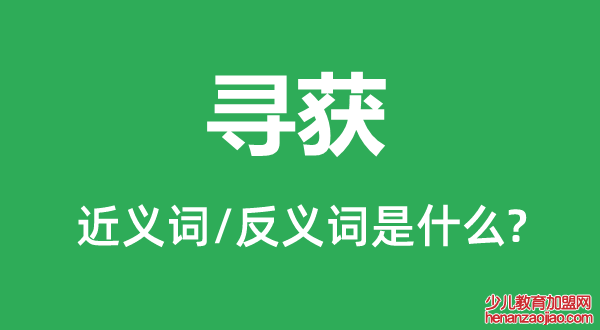 寻获

近义词/反义词是什么?

少儿教育加盟网
henanzaojiao.com